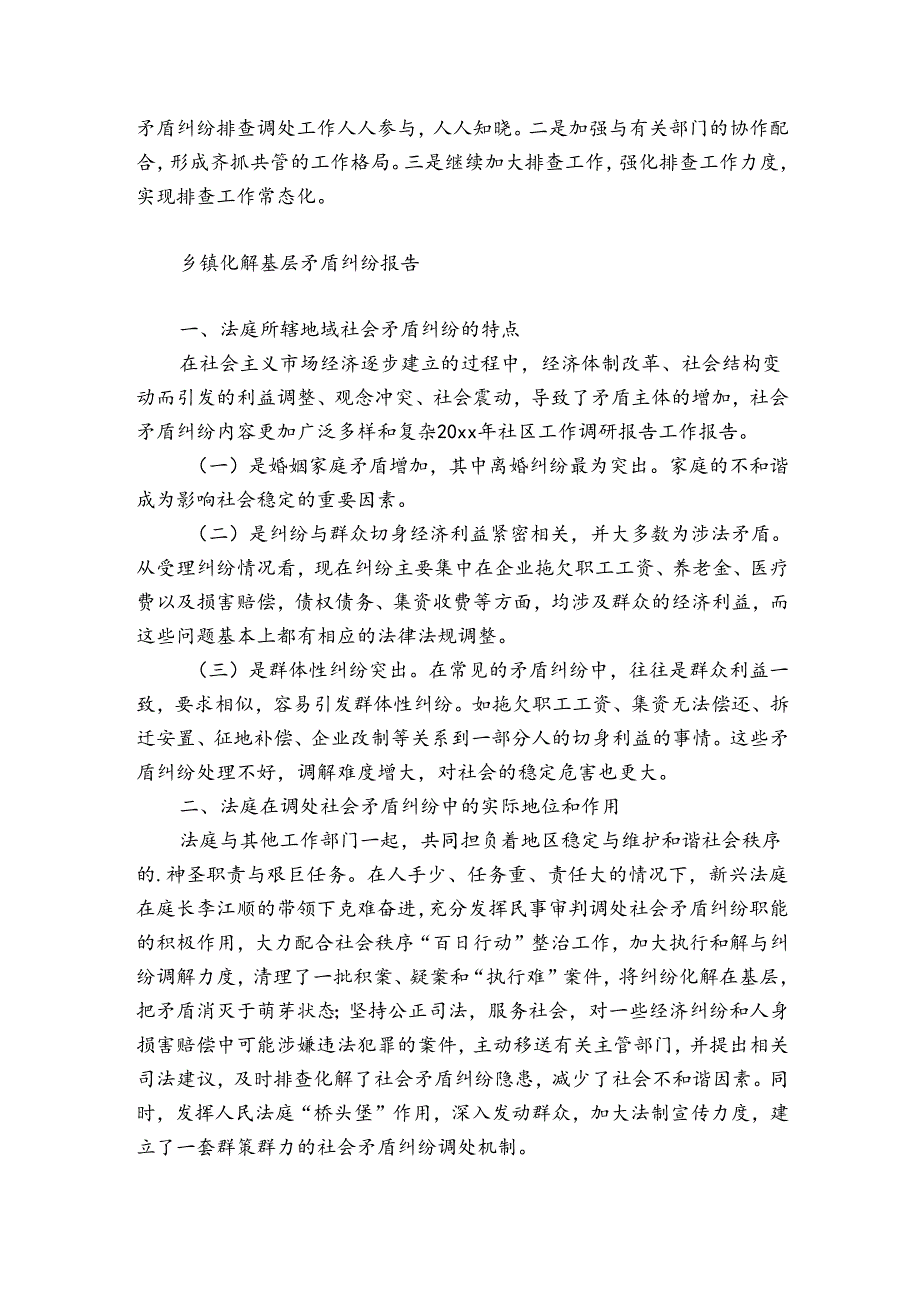 矛盾纠纷排查调处工作人人参与，人人知晓。二是加强与有关部门的协作配合，形成齐抓共管的工作格局。三是继续加大排查工作，强化排查工作力度，实现排查工作常态化。

乡镇化解基层矛盾纠纷报告

一、法庭所辖地域社会矛盾纠纷的特点

在社会主义市场经济逐步建立的过程中，经济体制改革、社会结构变动而引发的利益调整、观念冲突、社会震动，导致了矛盾主体的增加，社会矛盾纠纷内容更加广泛多样和复杂20xx年社区工作调研报告工作报告。

（一）是婚姻家庭矛盾增加，其中离婚纠纷最为突出。家庭的不和谐成为影响社会稳定的重要因素。

（二）是纠纷与群众切身经济利益紧密相关，并大多数为涉法矛盾。从受理纠纷情况看，现在纠纷主要集中在企业拖欠职工工资、养老金、医疗费以及损害赔偿，债权债务、集资收费等方面，均涉及群众的经济利益，而这些问题基本上都有相应的法律法规调整。

（三）是群体性纠纷突出。在常见的矛盾纠纷中，往往是群众利益一致，要求相似，容易引发群体性纠纷。如拖欠职工工资、集资无法偿还、拆迁安置、征地补偿、企业改制等关系到一部分人的切身利益的事情。这些矛盾纠纷处理不好，调解难度增大，对社会的稳定危害也更大。

二、法庭在调处社会矛盾纠纷中的实际地位和作用

法庭与其他工作部门一起，共同担负着地区稳定与维护和谐社会秩序的.神圣职责与艰巨任务。在人手少、任务重、责任大的情况下，新兴法庭在庭长李江顺的带领下克难奋进，充分发挥民事审判调处社会矛盾纠纷职能的积极作用，大力配合社会秩序“百日行动”整治工作，加大执行和解与纠纷调解力度，清理了一批积案、疑案和“执行难”案件，将纠纷化解在基层，把矛盾消灭于萌芽状态;坚持公正司法，服务社会，对一些经济纠纷和人身损害赔偿中可能涉嫌违法犯罪的案件，主动移送有关主管部门，并提出相关司法建议，及时排查化解了社会矛盾纠纷隐患，减少了社会不和谐因素。同时，发挥人民法庭“桥头堡”作用，深入发动群众，加大法制宣传力度，建立了一套群策群力的社会矛盾纠纷调处机制。